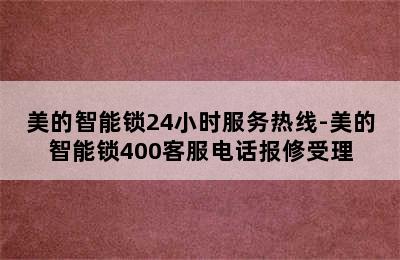 美的智能锁24小时服务热线-美的智能锁400客服电话报修受理